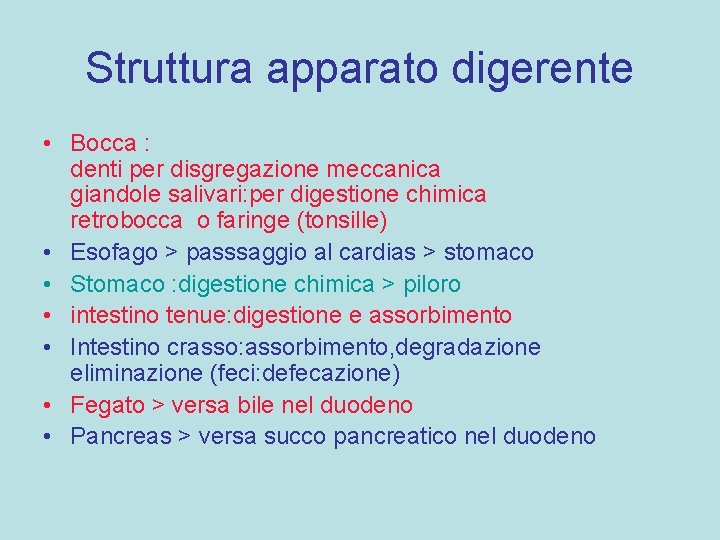 Struttura apparato digerente

• Bocca :
denti per disgregazione meccanica
giandole salivari:per digestione chimica
retrobocca o faringe (tonsille)
• Esofago > passsaggio al cardias > stomaco
• Stomaco :digestione chimica > piloro
• intestino tenue:digestione e assorbimento
• Intestino crasso:assorbimento,degradazione eliminazione (feci:defecazione)
• Fegato > versa bile nel duodeno
• Pancreas > versa succo pancreatico nel duodeno